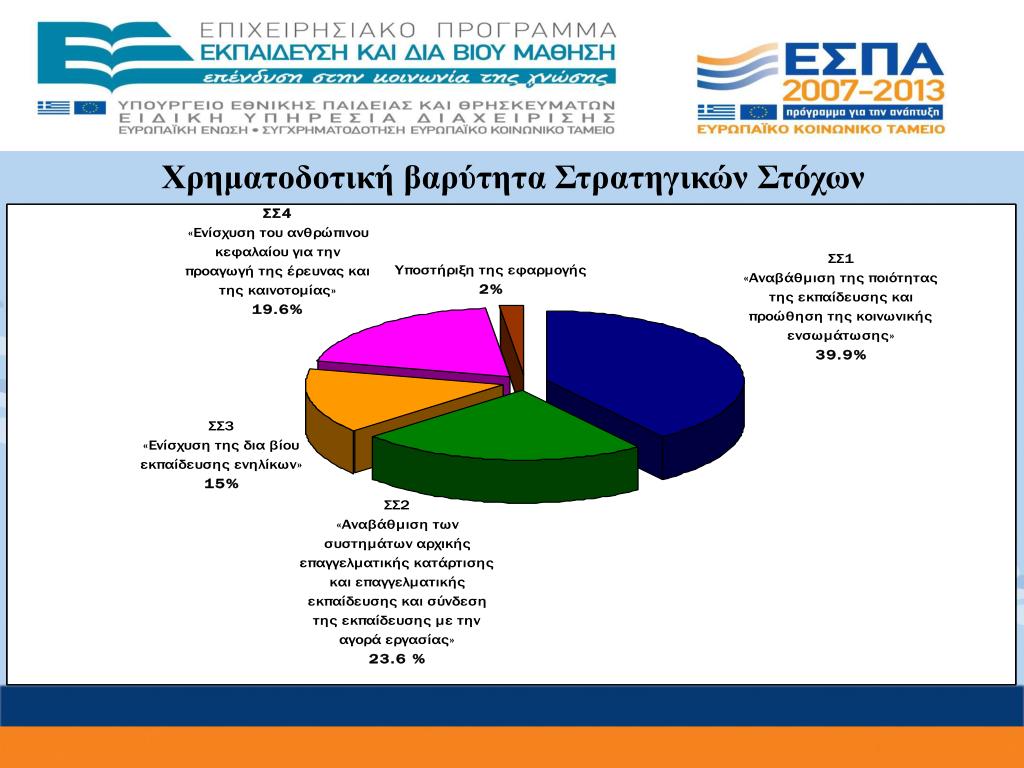 ΕΠΙΧΕΙΡΗΣΙΑΚΟ ΠΡΟΓΡΑΜΜΑ
ΕΚΠΑΙΔΕΥΣΗ ΚΑΙ ΔΙΑ ΒΙΟΥ ΜΑΘΗΣΗ
επένδυση στην κοινωνία της γνώσης

ΥΠΟΥΡΓΕΙΟ ΕΘΝΙΚΗΣ ΠΑΙΔΕΙΑΣ ΚΑΙ ΘΡΗΣΚΕΥΜΑΤΩΝ
ΕΙΔΙΚΗ ΥΠΗΡΕΣΙΑ ΔΙΑΧΕΙΡΙΣΗΣ
ΕΥΡΩΠΑΪΚΗ ΕΝΩΣΗ • ΣΥΓΧΡΗΜΑΤΟΔΟΤΗΣΗ ΕΥΡΩΠΑΪΚΟ ΚΟΙΝΩΝΙΚΟ ΤΑΜΕΙΟ

ΕΣΠΑ
2007-2013
πρόγραμμα για την ανάπτυξη
ΕΥΡΩΠΑΪΚΟ ΚΟΙΝΩΝΙΚΟ ΤΑΜΕΙΟ

Χρηματοδοτική βαρύτητα Στρατηγικών Στόχων

ΣΣ4
«Ενίσχυση του ανθρώπινου κεφαλαίου για την προαγωγή της έρευνας και της καινοτομίας»
19.6%

Υποστήριξη της εφαρμογής
2%

ΣΣ1
«Αναβάθμιση της ποιότητας της εκπαίδευσης και προώθηση της κοινωνικής ενσωμάτωσης»
39.9%

ΣΣ3
«Ενίσχυση της δια βίου εκπαίδευσης ενηλίκων»
15%

ΣΣ2
«Αναβάθμιση των συστημάτων αρχικής επαγγελματικής κατάρτισης και επαγγελματικής εκπαίδευσης και σύνδεση της εκπαίδευσης με την αγορά εργασίας»
23.6 %